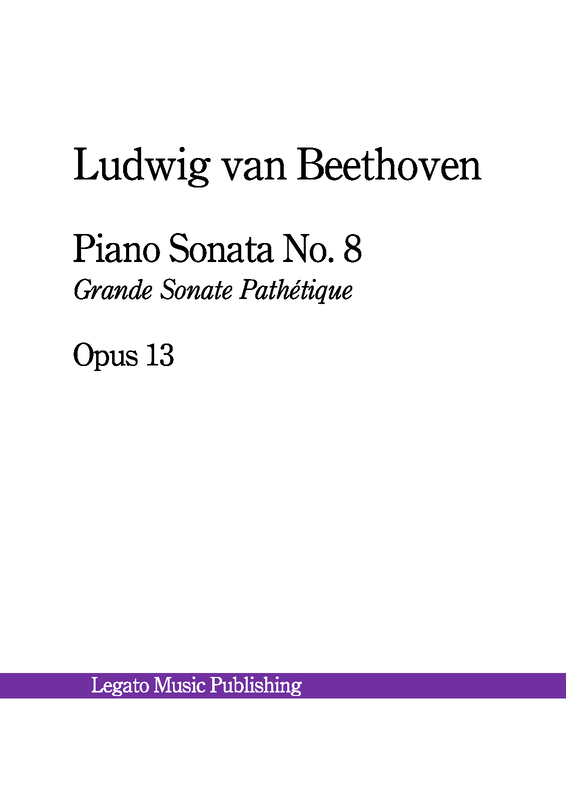 Ludwig van Beethoven

Piano Sonata No. 8
Grande Sonate Pathétique

Opus 13

Legato Music Publishing